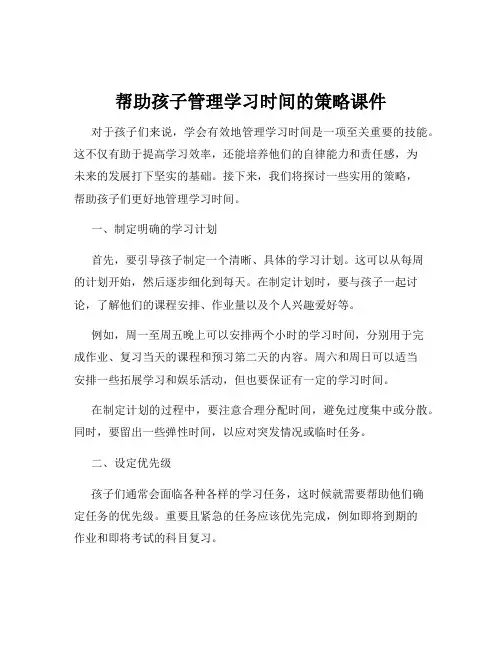 帮助孩子管理学习时间的策略课件

对于孩子们来说，学会有效地管理学习时间是一项至关重要的技能。这不仅有助于提高学习效率，还能培养他们的自律能力和责任感，为未来的发展打下坚实的基础。接下来，我们将探讨一些实用的策略，帮助孩子们更好地管理学习时间。

一、制定明确的学习计划

首先，要引导孩子制定一个清晰、具体的学习计划。这可以从每周的计划开始，然后逐步细化到每天。在制定计划时，要与孩子一起讨论，了解他们的课程安排、作业量以及个人兴趣爱好等。

例如，周一至周五晚上可以安排两个小时的学习时间，分别用于完成作业、复习当天的课程和预习第二天的内容。周六和周日可以适当安排一些拓展学习和娱乐活动，但也要保证有一定的学习时间。

在制定计划的过程中，要注意合理分配时间，避免过度集中或分散。同时，要留出一些弹性时间，以应对突发情况或临时任务。

二、设定优先级

孩子们通常会面临各种各样的学习任务，这时候就需要帮助他们确定任务的优先级。重要且紧急的任务应该优先完成，例如即将到期的作业和即将考试的科目复习。